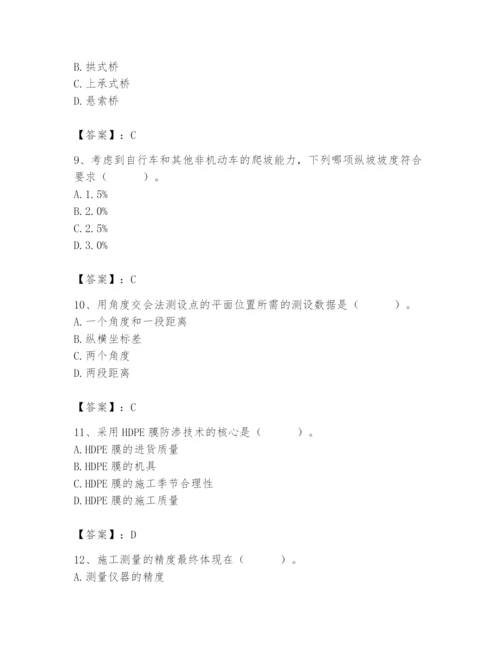 B.拱式桥
C.上承式桥
D.悬索桥

【答案】：C

9、考虑到自行车和其他非机动车的爬坡能力，下列哪项纵坡坡度符合要求（ ）。
A.1.5%
B.2.0%
C.2.5%
D.3.0%

【答案】：C

10、用角度交会法测设点的平面位置所需的测设数据是（ ）。
A.一个角度和一段距离
B.纵横坐标差
C.两个角度
D.两段距离

【答案】：C

11、采用HDPE膜防渗技术的核心是（ ）。
A.HDPE膜的进货质量
B.HDPE膜的机具
C.HDPE膜的施工季节合理性
D.HDPE膜的施工质量

【答案】：D

12、施工测量的精度最终体现在（ ）。
A.测量仪器的精度